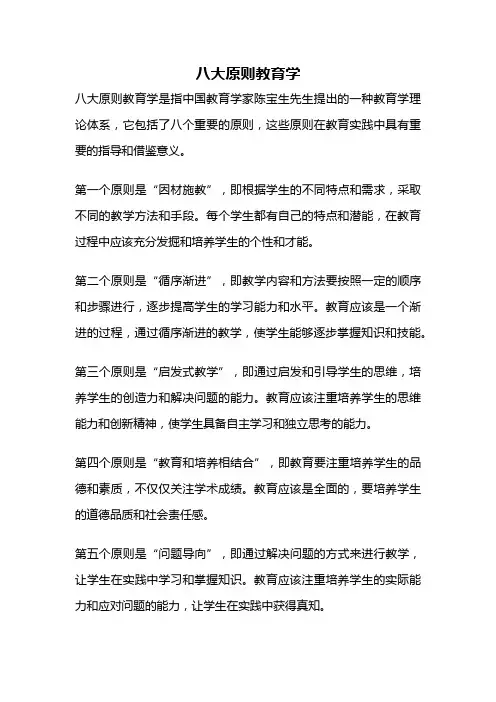 八大原则教育学

八大原则教育学是指中国教育学家陈宝生先生提出的一种教育学理论体系，它包括了八个重要的原则，这些原则在教育实践中具有重要的指导和借鉴意义。

第一个原则是“因材施教”，即根据学生的不同特点和需求，采取不同的教学方法和手段。每个学生都有自己的特点和潜能，在教育过程中应该充分发掘和培养学生的个性和才能。

第二个原则是“循序渐进”，即教学内容和方法要按照一定的顺序和步骤进行，逐步提高学生的学习能力和水平。教育应该是一个渐进的过程，通过循序渐进的教学，使学生能够逐步掌握知识和技能。

第三个原则是“启发式教学”，即通过启发和引导学生的思维，培养学生的创造力和解决问题的能力。教育应该注重培养学生的思维能力和创新精神，使学生具备自主学习和独立思考的能力。

第四个原则是“教育和培养相结合”，即教育要注重培养学生的品德和素质，不仅仅关注学术成绩。教育应该是全面的，要培养学生的道德品质和社会责任感。

第五个原则是“问题导向”，即通过解决问题的方式来进行教学，让学生在实践中学习和掌握知识。教育应该注重培养学生的实际能力和应对问题的能力，让学生在实践中获得真知。